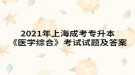 2021年上海成考专升本
《医学综合》考试试题及答案